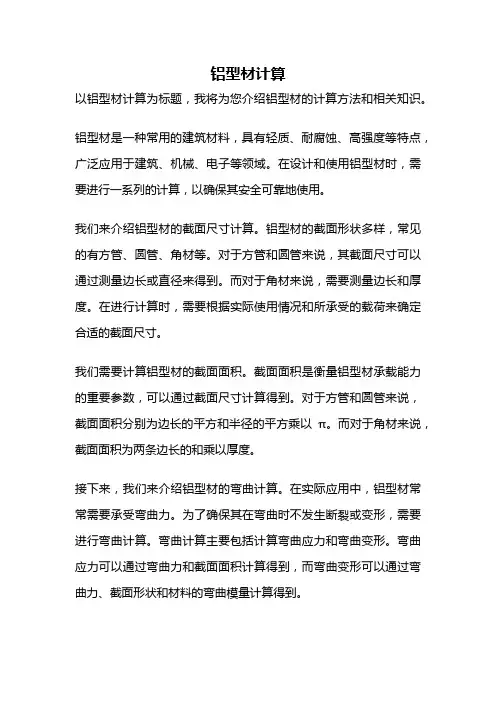 铝型材计算

以铝型材计算为标题，我将为您介绍铝型材的计算方法和相关知识。

铝型材是一种常用的建筑材料，具有轻质、耐腐蚀、高强度等特点，广泛应用于建筑、机械、电子等领域。在设计和使用铝型材时，需要进行一系列的计算，以确保其安全可靠地使用。

我们来介绍铝型材的截面尺寸计算。铝型材的截面形状多样，常见的有方管、圆管、角材等。对于方管和圆管来说，其截面尺寸可以通过测量边长或直径来得到。而对于角材来说，需要测量边长和厚度。在进行计算时，需要根据实际使用情况和所承受的载荷来确定合适的截面尺寸。

我们需要计算铝型材的截面面积。截面面积是衡量铝型材承载能力的重要参数，可以通过截面尺寸计算得到。对于方管和圆管来说，截面面积分别为边长的平方和半径的平方乘以 π。而对于角材来说，截面面积为两条边长的和乘以厚度。

接下来，我们来介绍铝型材的弯曲计算。在实际应用中，铝型材常常需要承受弯曲力。为了确保其在弯曲时不发生断裂或变形，需要进行弯曲计算。弯曲计算主要包括计算弯曲应力和弯曲变形。弯曲应力可以通过弯曲力和截面面积计算得到，而弯曲变形可以通过弯曲力、截面形状和材料的弯曲模量计算得到。